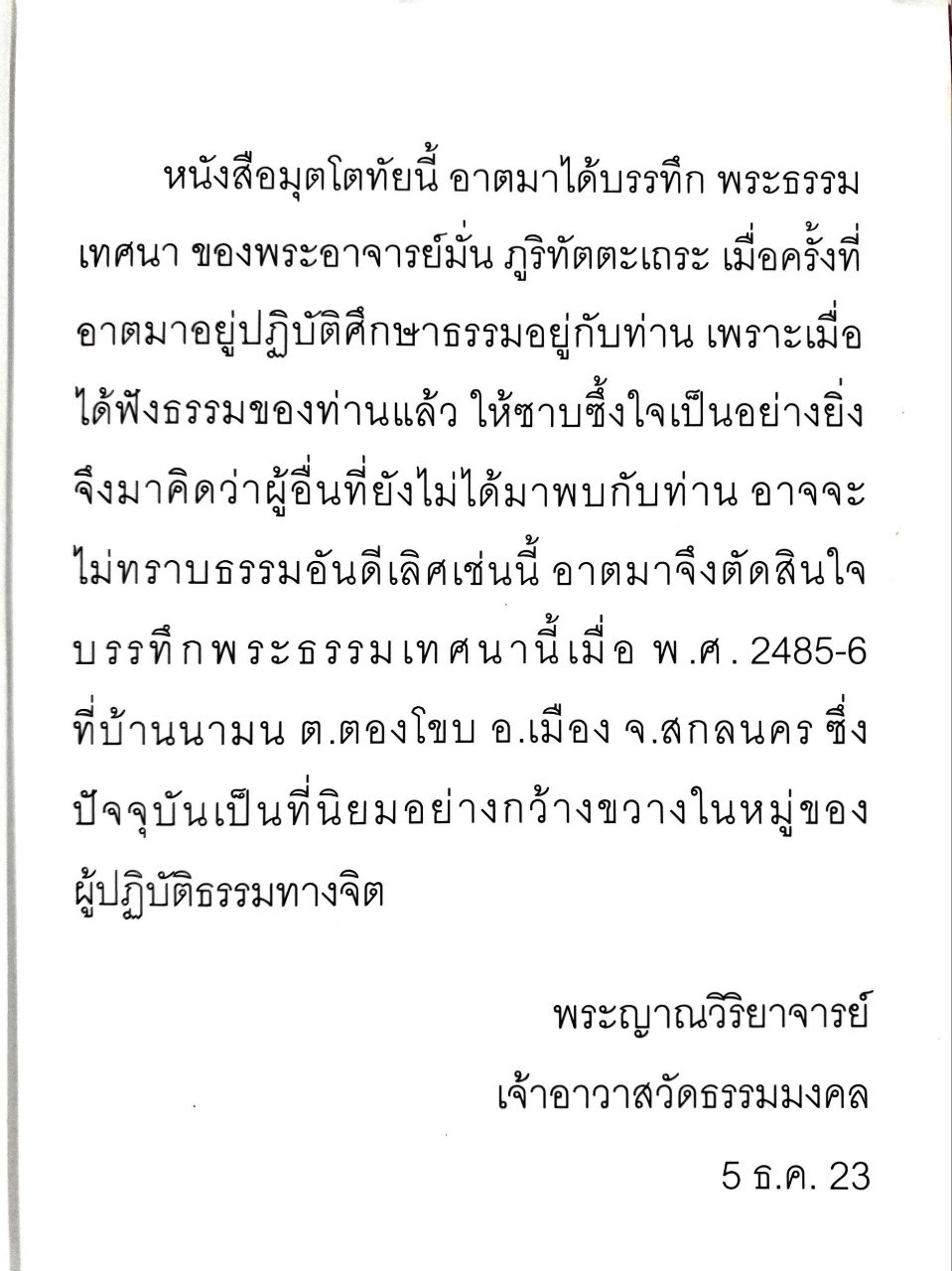 หนังสือมุตโตทัยนี้ อาตมาได้บรรทึก พระธรรมเทศนา ของพระอาจารย์มั่น ภูริทัตตะเถระ เมื่อครั้งที่อาตมาอยู่ปฏิบัติศึกษาธรรมอยู่กับท่าน เพราะเมื่อได้ฟังธรรมของท่านแล้ว ให้ซาบซึ้งใจเป็นอย่างยิ่ง จึงมาคิดว่าผู้อื่นที่ยังไม่ได้มาพบกับท่าน อาจจะไม่ทราบธรรมอันดีเลิศเช่นนี้ อาตมาจึงตัดสินใจบรรทึกพระธรรมเทศนานี้เมื่อ พ.ศ. 2485-6 ที่บ้านนามน ต.ตองโขบ อ.เมือง จ.สกลนคร ซึ่งปัจจุบันเป็นที่นิยมอย่างกว้างขวางในหมู่ของผู้ปฏิบัติธรรมทางจิต

พระญาณวิริยาจารย์
เจ้าอาวาสวัดธรรมมงคล
5 ธ.ค. 23